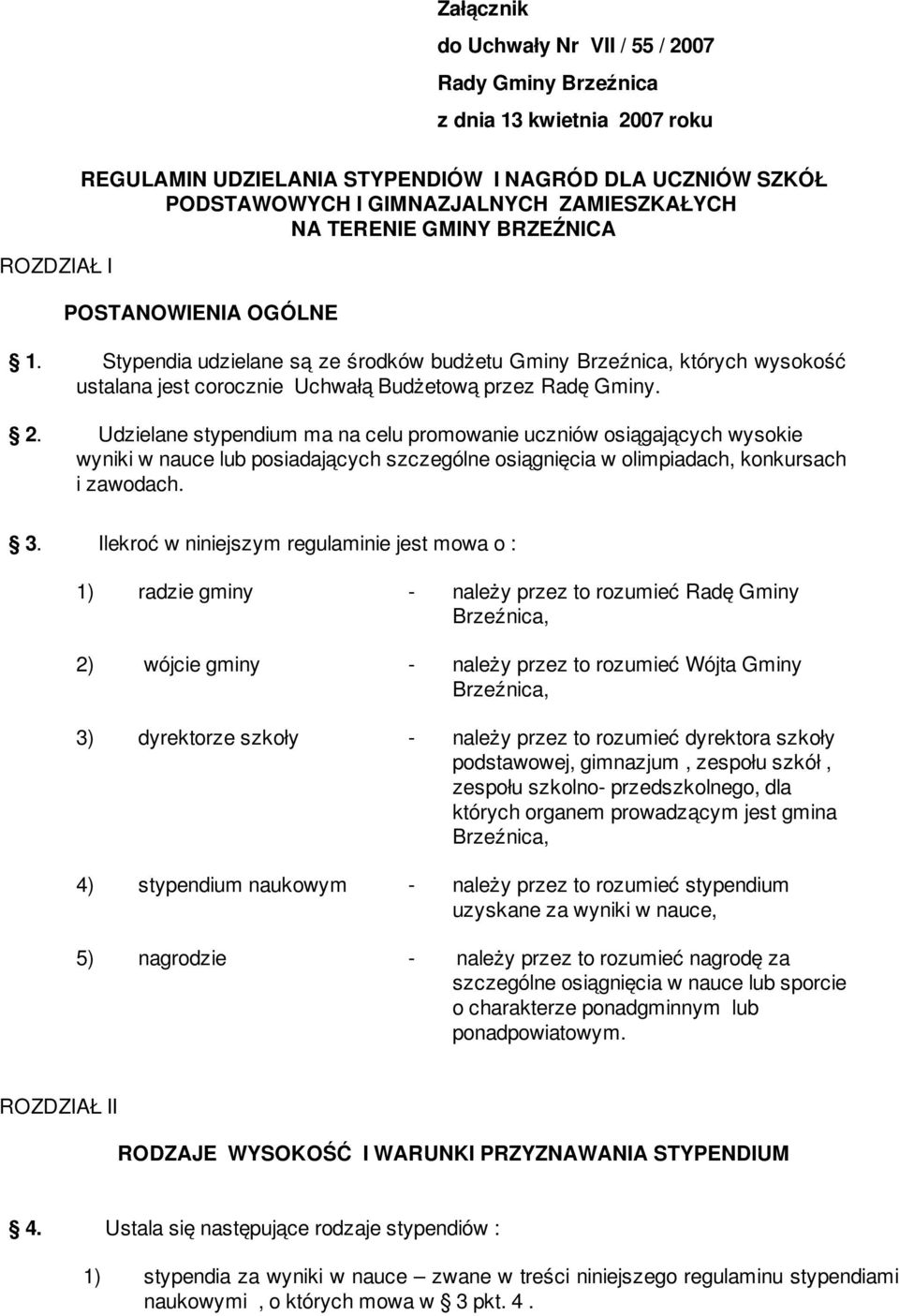 Załącznik
do Uchwały Nr VII / 55 / 2007
Rady Gminy Brzeźnica
z dnia 13 kwietnia 2007 roku

REGULAMIN UDZIELANIA STYPENDIÓW I NAGRÓD DLA UCZNIÓW SZKÓŁ PODSTAWOWYCH I GIMNAZJALNYCH ZAMIESZKAŁYCH NA TERENIE GMINY BRZEŹNICA

ROZDZIAŁ I

POSTANOWIENIA OGÓLNE

1. Stypendia udzielane są ze środków budżetu Gminy Brzeźnica, których wysokość ustalana jest corocznie Uchwałą Budżetową przez Radę Gminy.

2. Udzielane stypendium ma na celu promowanie uczniów osiągających wysokie wyniki w nauce lub posiadających szczególne osiągnięcia w olimpiadach, konkursach i zawodach.

3. Ilekroć w niniejszym regulaminie jest mowa o :

1) radzie gminy - należy przez to rozumieć Radę Gminy Brzeźnica,

2) wójcie gminy - należy przez to rozumieć Wójta Gminy Brzeźnica,

3) dyrektorze szkoły - należy przez to rozumieć dyrektora szkoły podstawowej, gimnazjum , zespołu szkół , zespołu szkolno- przedszkolnego, dla których organem prowadzącym jest gmina Brzeźnica,

4) stypendium naukowym - należy przez to rozumieć stypendium uzyskane za wyniki w nauce,

5) nagrodzie - należy przez to rozumieć nagrodę za szczególne osiągnięcia w nauce lub sporcie o charakterze ponadgminnym lub ponadpowiatowym.

ROZDZIAŁ II

RODZAJE WYSOKOŚĆ I WARUNKI PRZYZNAWANIA STYPENDIUM

4. Ustala się następujące rodzaje stypendiów :

1) stypendia za wyniki w nauce – zwane w treści niniejszego regulaminu stypendiami naukowymi , o których mowa w 3 pkt. 4 .